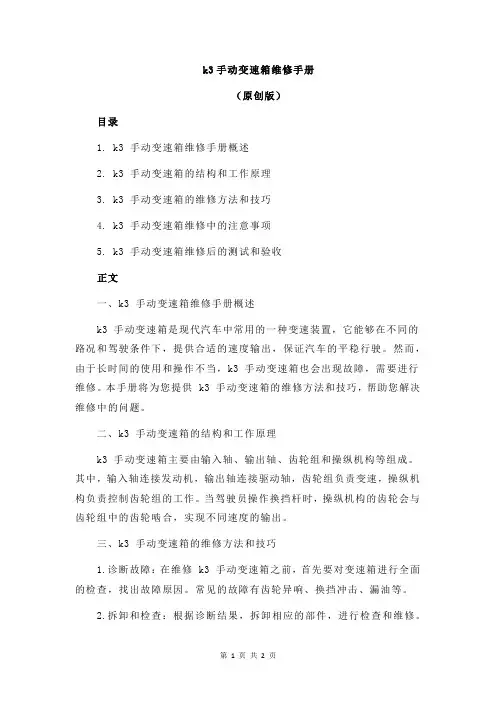 k3 手动变速箱维修手册

（原创版）

目录

1. k3 手动变速箱维修手册概述

2. k3 手动变速箱的结构和工作原理

3. k3 手动变速箱的维修方法和技巧

4. k3 手动变速箱维修中的注意事项

5. k3 手动变速箱维修后的测试和验收

正文

一、k3 手动变速箱维修手册概述

k3 手动变速箱是现代汽车中常用的一种变速装置，它能够在不同的路况和驾驶条件下，提供合适的速度输出，保证汽车的平稳行驶。然而，由于长时间的使用和操作不当，k3 手动变速箱也会出现故障，需要进行维修。本手册将为您提供 k3 手动变速箱的维修方法和技巧，帮助您解决维修中的问题。

二、k3 手动变速箱的结构和工作原理

k3 手动变速箱主要由输入轴、输出轴、齿轮组和操纵机构等组成。其中，输入轴连接发动机，输出轴连接驱动轴，齿轮组负责变速，操纵机构负责控制齿轮组的工作。当驾驶员操作换挡杆时，操纵机构的齿轮会与齿轮组中的齿轮啮合，实现不同速度的输出。

三、k3 手动变速箱的维修方法和技巧

1.诊断故障：在维修 k3 手动变速箱之前，首先要对变速箱进行全面的检查，找出故障原因。常见的故障有齿轮异响、换挡冲击、漏油等。

2.拆卸和检查：根据诊断结果，拆卸相应的部件，进行检查和维修。

第 1 页 共 2 页